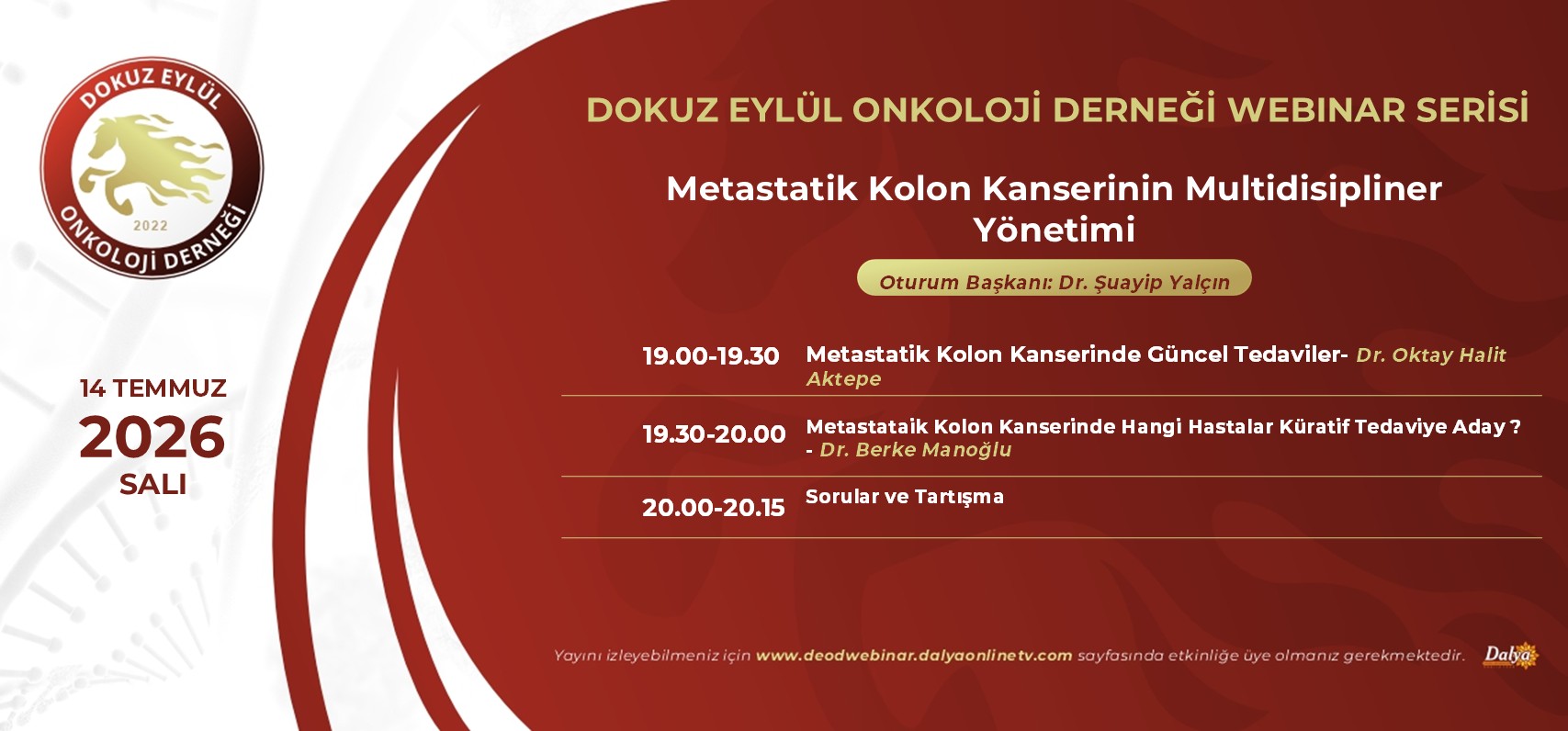 DOKUZ EYLÜL
2022
ONKOLOJİ DERNEĞİ

14 TEMMUZ
2026
SALI

DOKUZ EYLÜL ONKOLOJİ DERNEĞİ WEBINAR SERİSİ

Metastatik Kolon Kanserinin Multidisipliner Yönetimi

Oturum Başkanı: Dr. Şuayip Yalçın

19.00-19.30 Metastatik Kolon Kanserinde Güncel Tedaviler- Dr. Oktay Halit Aktepe

19.30-20.00 Metastataik Kolon Kanserinde Hangi Hastalar Küratif Tedaviye Aday ? - Dr. Berke Manoğlu

20.00-20.15 Sorular ve Tartışma

Yayını izleyebilmeniz için www.deodwebinar.dalyaonlinetv.com sayfasında etkinliğe üye olmanız gerekmektedir.

Dalya